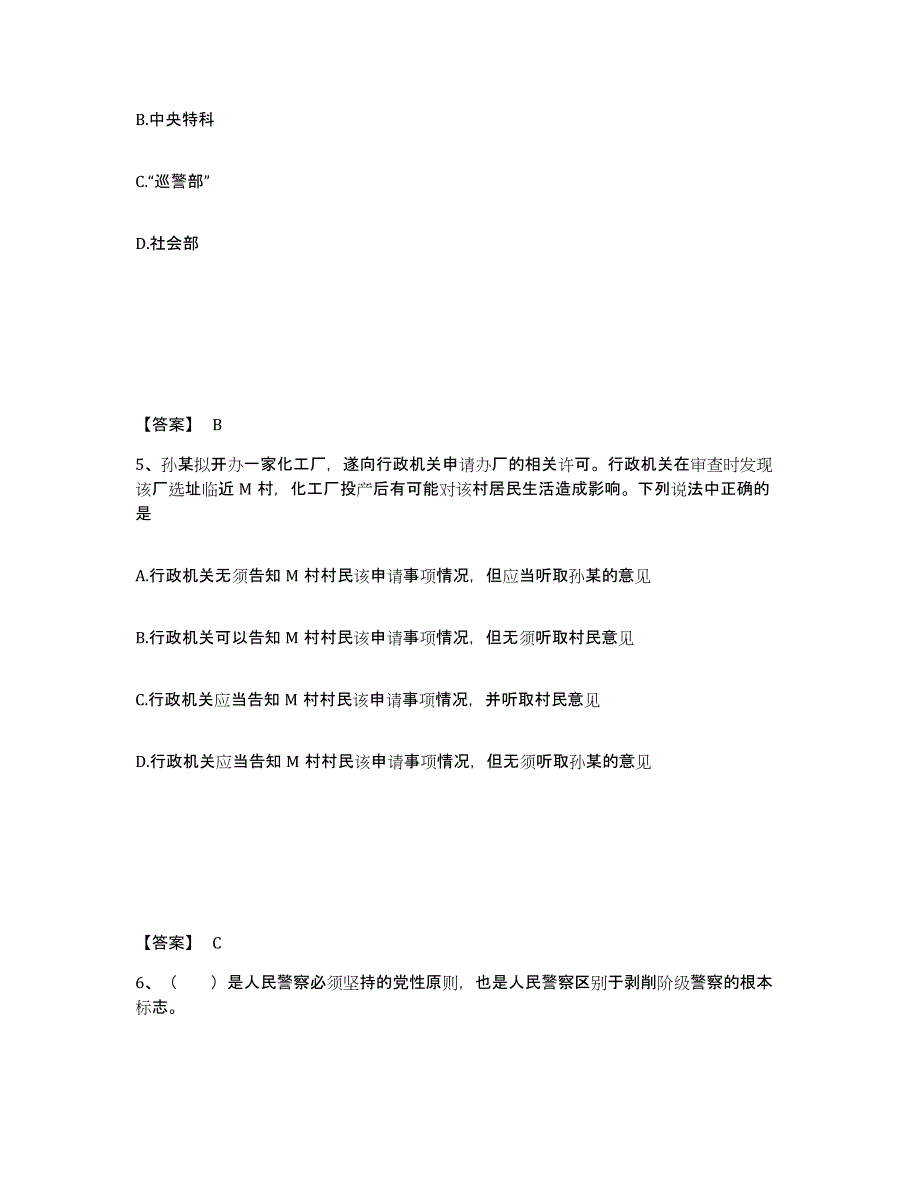 B.中央特科

C.“巡警部”

D.社会部

【答案】 B

5、孙某拟开办一家化工厂，遂向行政机关申请办厂的相关许可。行政机关在审查时发现该厂选址临近 M 村，化工厂投产后有可能对该村居民生活造成影响。下列说法中正确的是

A.行政机关无须告知 M 村村民该申请事项情况，但应当听取孙某的意见

B.行政机关可以告知 M 村村民该申请事项情况，但无须听取村民意见

C.行政机关应当告知 M 村村民该申请事项情况，并听取村民意见

D.行政机关应当告知 M 村村民该申请事项情况，但无须听取孙某的意见

【答案】 C

6、（　）是人民警察必须坚持的党性原则，也是人民警察区别于剥削阶级警察的根本标志。